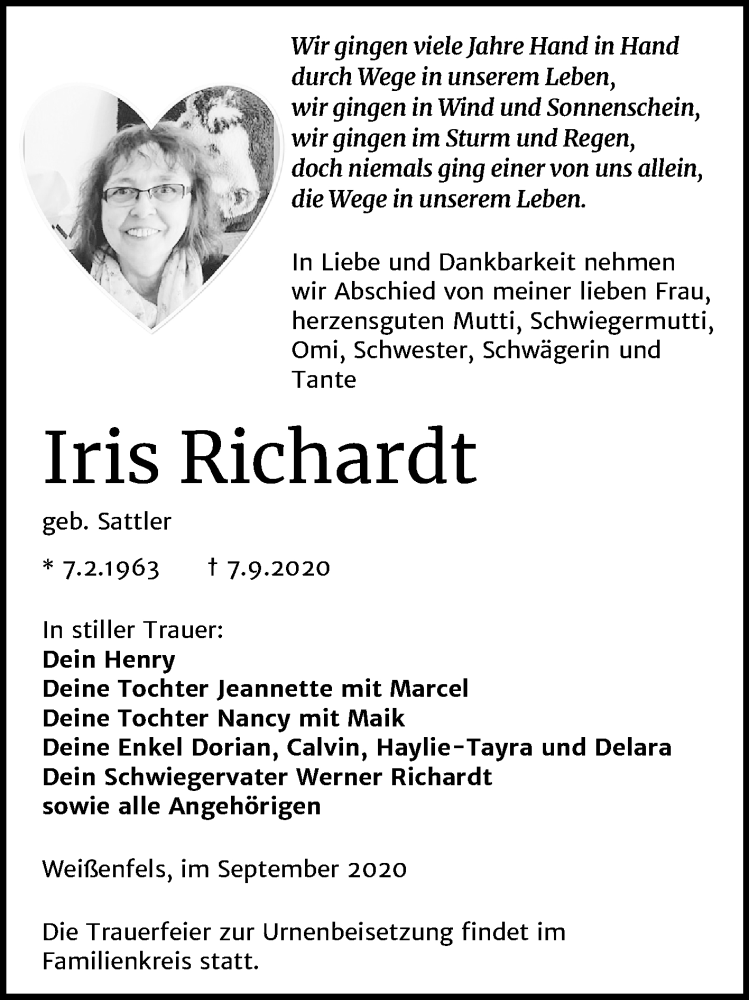 Wir gingen viele Jahre Hand in Hand
durch Wege in unserem Leben,
wir gingen in Wind und Sonnenschein,
wir gingen im Sturm und Regen,
doch niemals ging einer von uns allein,
die Wege in unserem Leben.

In Liebe und Dankbarkeit nehmen wir Abschied von meiner lieben Frau, herzensguten Mutti, Schwiegermutti, Omi, Schwester, Schwägerin und Tante

Iris Richardt

geb. Sattler

* 7.2.1963 † 7.9.2020

In stiller Trauer:
Dein Henry
Deine Tochter Jeannette mit Marcel
Deine Tochter Nancy mit Maik
Deine Enkel Dorian, Calvin, Haylie-Tayra und Delara
Dein Schwiegervater Werner Richardt
sowie alle Angehörigen

Weißenfels, im September 2020

Die Trauerfeier zur Urnenbeisetzung findet im Familienkreis statt.